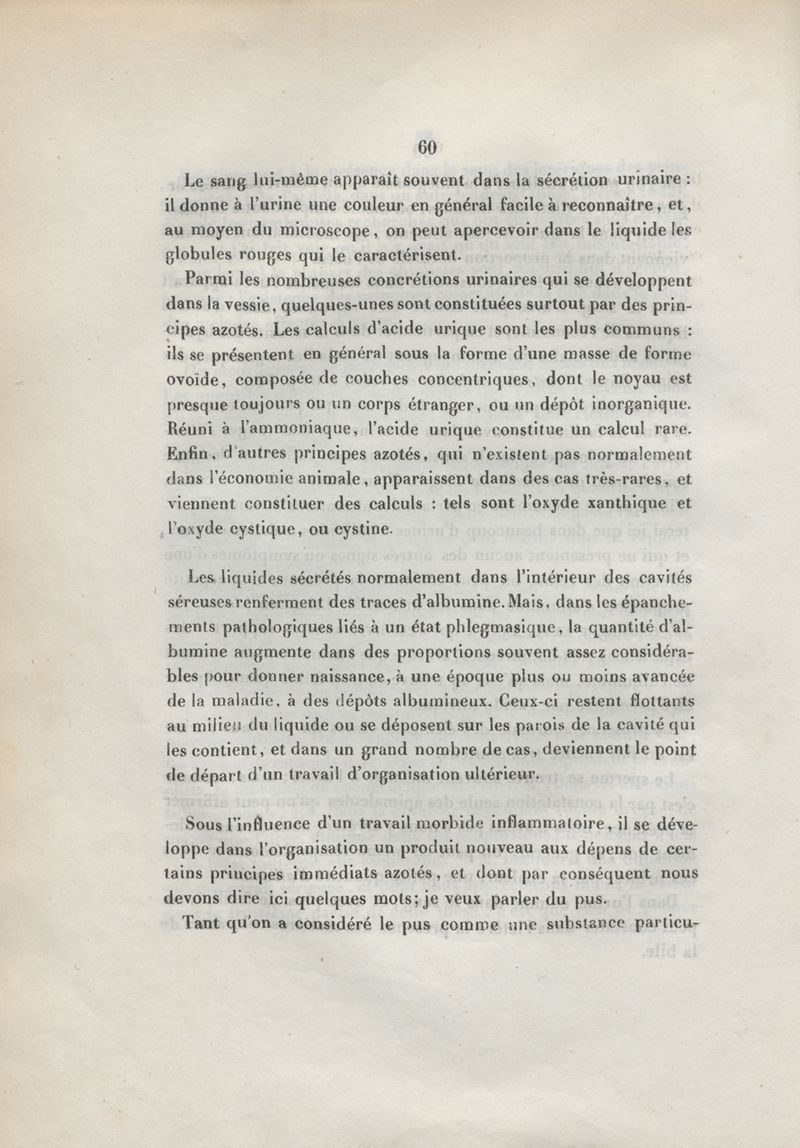 60

Le sang lui-même apparaît souvent dans la sécrétion urinaire : il donne à l'urine une couleur en général facile à reconnaître, et, au moyen du microscope, on peut apercevoir dans le liquide les globules rouges qui le caractérisent.

Parmi les nombreuses concrétions urinaires qui se développent dans la vessie, quelques-unes sont constituées surtout par des principes azotés. Les calculs d'acide urique sont les plus communs : ils se présentent en général sous la forme d'une masse de forme ovoïde, composée de couches concentriques, dont le noyau est presque toujours ou un corps étranger, ou un dépôt inorganique. Réuni à l'ammoniaque, l'acide urique constitue un calcul rare. Enfin, d'autres principes azotés, qui n'existent pas normalement dans l'économie animale, apparaissent dans des cas très-rares, et viennent constituer des calculs : tels sont l'oxyde xanthique et l'oxyde cystique, ou cystine.

Les liquides sécrétés normalement dans l'intérieur des cavités séreuses renferment des traces d'albumine. Mais, dans les épanchements pathologiques liés à un état phlegmasique, la quantité d'albumine augmente dans des proportions souvent assez considérables pour donner naissance, à une époque plus ou moins avancée de la maladie, à des dépôts albumineux. Ceux-ci restent flottants au milieu du liquide ou se déposent sur les parois de la cavité qui les contient, et dans un grand nombre de cas, deviennent le point de départ d'un travail d'organisation ultérieur.

Sous l'influence d'un travail morbide inflammatoire, il se développe dans l'organisation un produit nouveau aux dépens de certains principes immédiats azotés, et dont par conséquent nous devons dire ici quelques mots; je veux parler du pus.

Tant qu'on a considéré le pus comme une substance particu-